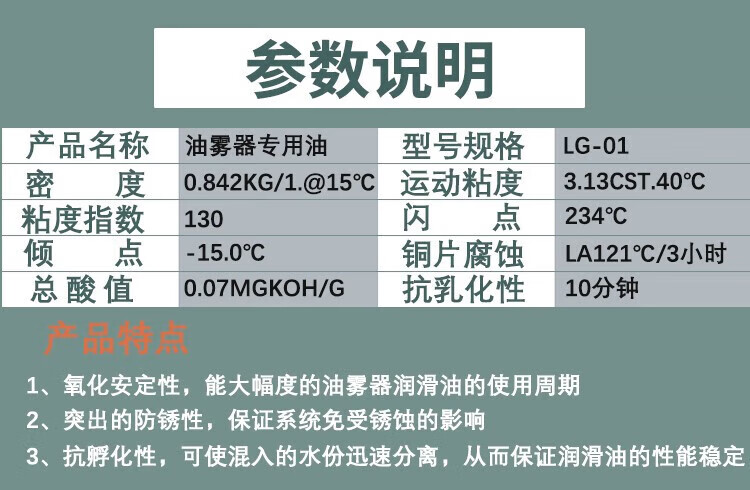 参数说明

| 产品名称 | 油雾器专用油 | 型号规格 | LG-01 |
|---|---|---|---|
| 密 度 | 0.842KG/1.@15℃ | 运动粘度 | 3.13CST.40℃ |
| 粘度指数 | 130 | 闪 点 | 234℃ |
| 倾 点 | -15.0℃ | 铜片腐蚀 | LA121℃/3小时 |
| 总酸值 | 0.07MGKOH/G | 抗乳化性 | 10分钟 |

产品特点

1、氧化安定性，能大幅度的油雾器润滑油的使用周期

2、突出的防锈性，保证系统免受锈蚀的影响

3、抗孵化性，可使混入的水份迅速分离，从而保证润滑油的性能稳定